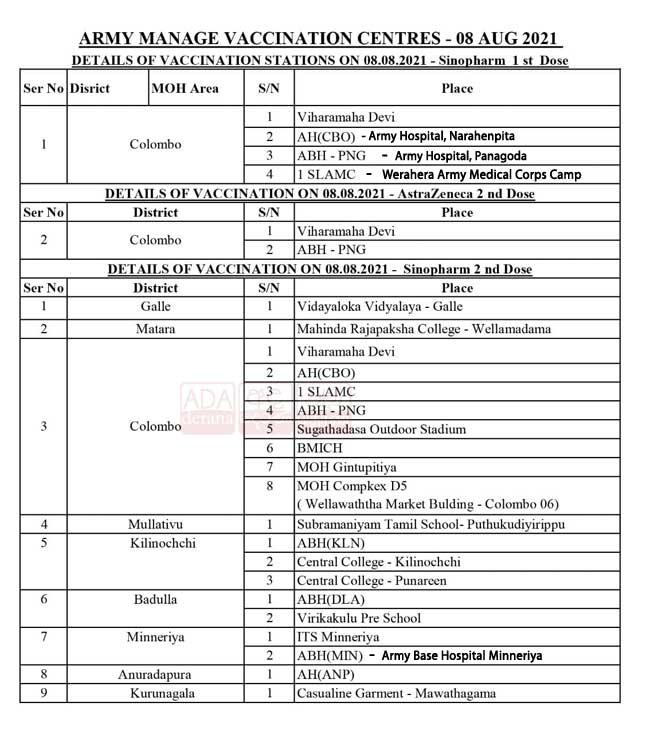 ARMY MANAGE VACCINATION CENTRES - 08 AUG 2021

DETAILS OF VACCINATION STATIONS ON 08.08.2021 - Sinopharm 1 st Dose

| Ser No | Disrict | MOH Area | S/N | Place |
|---|---|---|---|---|
| 1 | Colombo | | 1 | Viharamaha Devi |
| | | | 2 | AH(CBO) - Army Hospital, Narahenpita |
| | | | 3 | ABH - PNG - Army Hospital, Panagoda |
| | | | 4 | 1 SLAMC - Werahera Army Medical Corps Camp |

DETAILS OF VACCINATION ON 08.08.2021 - AstraZeneca 2 nd Dose

| Ser No | District | S/N | Place |
|---|---|---|---|
| 2 | Colombo | 1 | Viharamaha Devi |
| | | 2 | ABH - PNG |

DETAILS OF VACCINATION ON 08.08.2021 - Sinopharm 2 nd Dose

| Ser No | District | S/N | Place |
|---|---|---|---|
| 1 | Galle | 1 | Vidayaloka Vidyalaya - Galle |
| 2 | Matara | 1 | Mahinda Rajapaksha College - Wellamadama |
| 3 | Colombo | 1 | Viharamaha Devi |
| | | 2 | AH(CBO) |
| | | 3 | 1 SLAMC |
| | | 4 | ABH - PNG |
| | | 5 | Sugathadasa Outdoor Stadium |
| | | 6 | BMICH |
| | | 7 | MOH Gintupitiya |
| | | 8 | MOH Compkex D5 ( Wellawaththa Market Bulding - Colombo 06) |
| 4 | Mullativu | 1 | Subramaniyam Tamil School- Puthukudiyirippu |
| 5 | Kilinochchi | 1 | ABH(KLN) |
| | | 2 | Central College - Kilinochchi |
| | | 3 | Central College - Punareen |
| 6 | Badulla | 1 | ABH(DLA) |
| | | 2 | Virikakulu Pre School |
| 7 | Minneriya | 1 | ITS Minneriya |
| | | 2 | ABH(MIN) - Army Base Hospital Minneriya |
| 8 | Anuradapura | 1 | AH(ANP) |
| 9 | Kurunagala | 1 | Casualine Garment - Mawathagama |

ADA derana